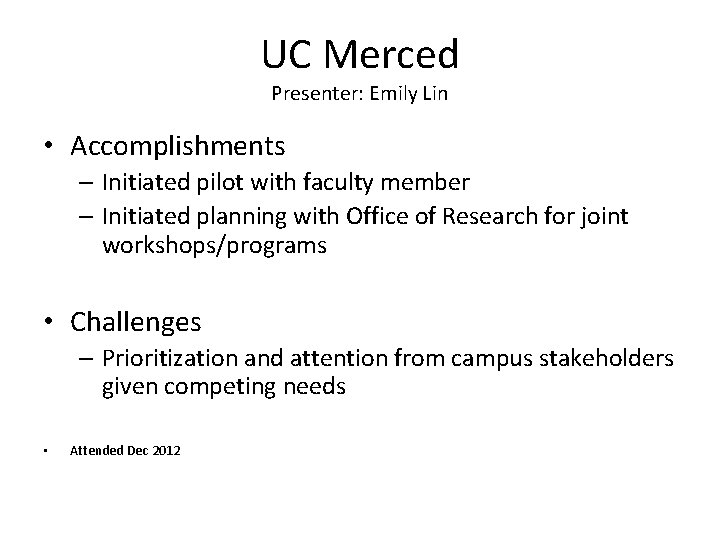 UC Merced
Presenter: Emily Lin

• Accomplishments
– Initiated pilot with faculty member
– Initiated planning with Office of Research for joint workshops/programs

• Challenges
– Prioritization and attention from campus stakeholders given competing needs

• Attended Dec 2012